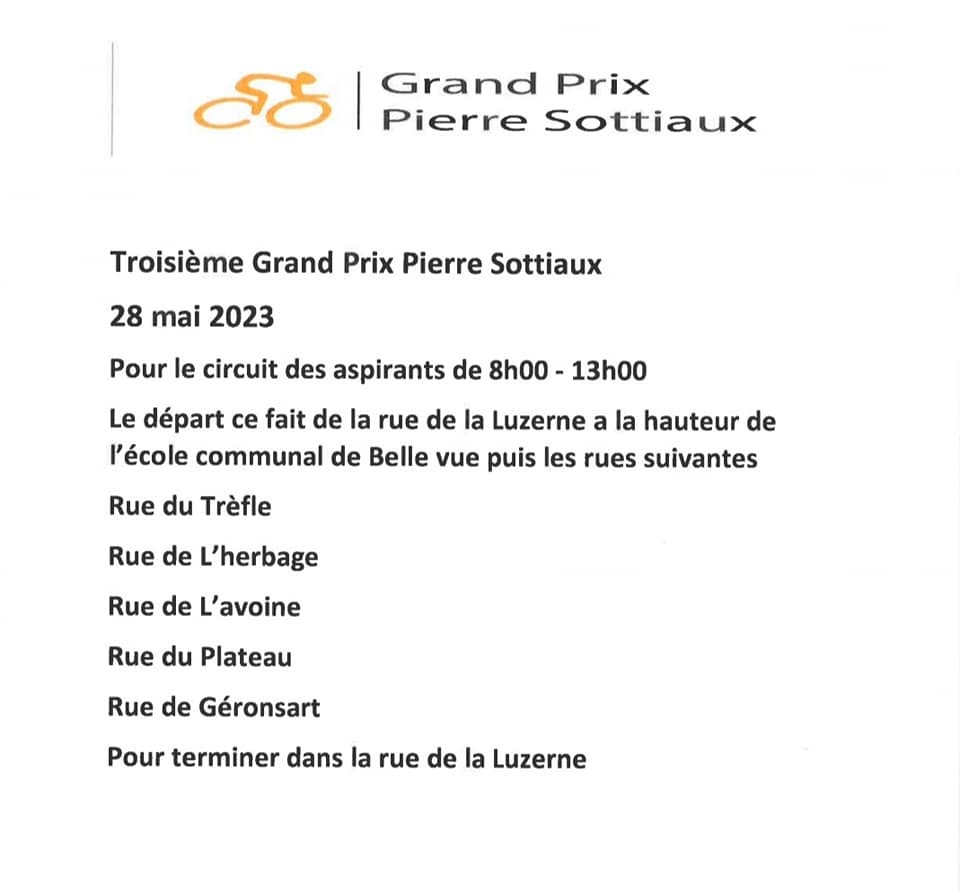 Grand Prix
Pierre Sottiaux

Troisième Grand Prix Pierre Sottiaux

28 mai 2023

Pour le circuit des aspirants de 8h00 - 13h00

Le départ ce fait de la rue de la Luzerne a la hauteur de l'école communal de Belle vue puis les rues suivantes

Rue du Trèfle

Rue de L'herbage

Rue de L'avoine

Rue du Plateau

Rue de Géronsart

Pour terminer dans la rue de la Luzerne